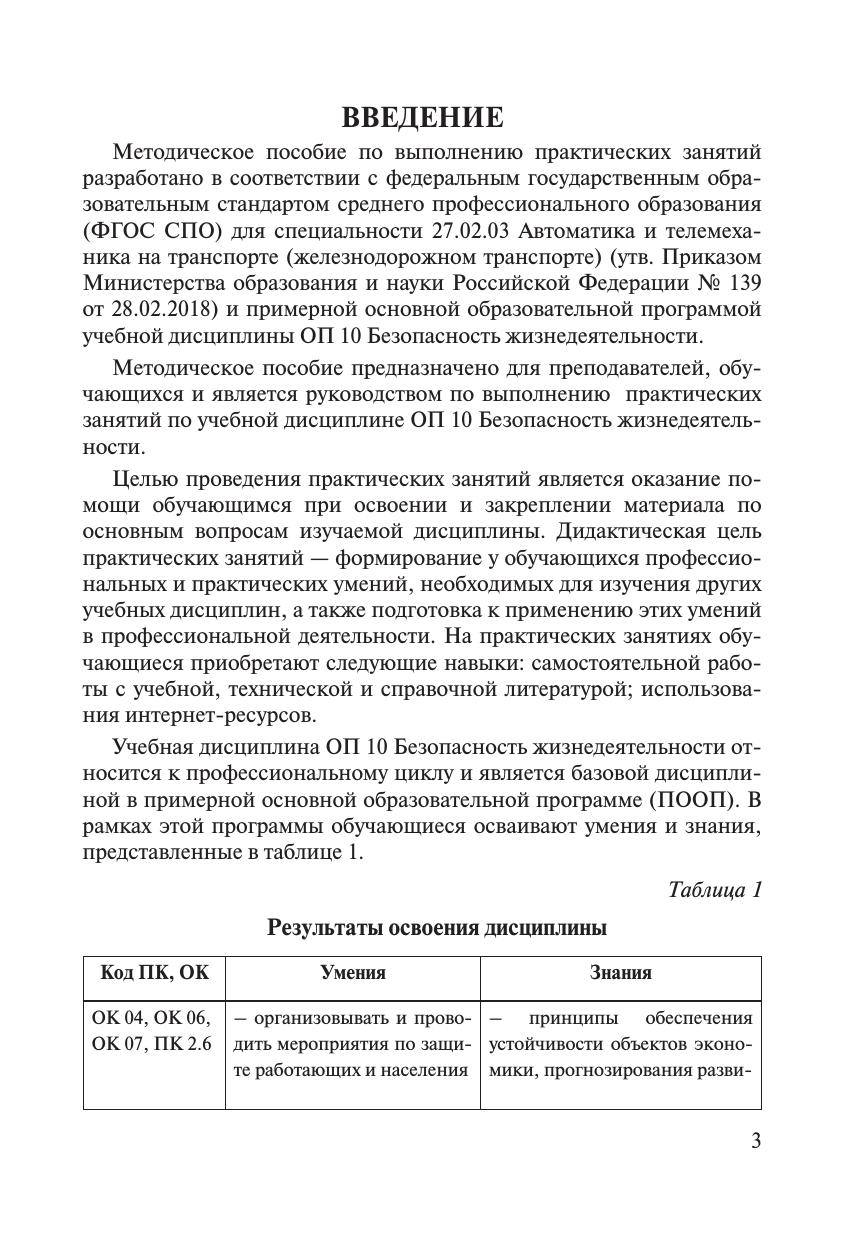 ВВЕДЕНИЕ

Методическое пособие по выполнению практических занятий разработано в соответствии с федеральным государственным образовательным стандартом среднего профессионального образования (ФГОС СПО) для специальности 27.02.03 Автоматика и телемеханика на транспорте (железнодорожном транспорте) (утв. Приказом Министерства образования и науки Российской Федерации № 139 от 28.02.2018) и примерной основной образовательной программой учебной дисциплины ОП 10 Безопасность жизнедеятельности.

Методическое пособие предназначено для преподавателей, обучающихся и является руководством по выполнению практических занятий по учебной дисциплине ОП 10 Безопасность жизнедеятельности.

Целью проведения практических занятий является оказание помощи обучающимся при освоении и закреплении материала по основным вопросам изучаемой дисциплины. Дидактическая цель практических занятий — формирование у обучающихся профессиональных и практических умений, необходимых для изучения других учебных дисциплин, а также подготовка к применению этих умений в профессиональной деятельности. На практических занятиях обучающиеся приобретают следующие навыки: самостоятельной работы с учебной, технической и справочной литературой; использования интернет-ресурсов.

Учебная дисциплина ОП 10 Безопасность жизнедеятельности относится к профессиональному циклу и является базовой дисциплиной в примерной основной образовательной программе (ПООП). В рамках этой программы обучающиеся осваивают умения и знания, представленные в таблице 1.

Таблица 1

Результаты освоения дисциплины

| Код ПК, ОК | Умения | Знания |
|---|---|---|
| ОК 04, ОК 06, ОК 07, ПК 2.6 | – организовывать и проводить мероприятия по защите работающих и населения | – принципы обеспечения устойчивости объектов экономики, прогнозирования разви- |

3